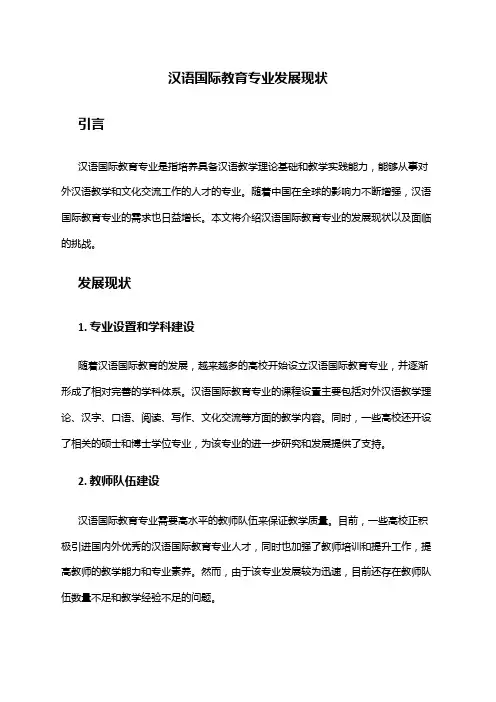 汉语国际教育专业发展现状

引言

汉语国际教育专业是指培养具备汉语教学理论基础和教学实践能力，能够从事对外汉语教学和文化交流工作的人才的专业。随着中国在全球的影响力不断增强，汉语国际教育专业的需求也日益增长。本文将介绍汉语国际教育专业的发展现状以及面临的挑战。

发展现状

1. 专业设置和学科建设

随着汉语国际教育的发展，越来越多的高校开始设立汉语国际教育专业，并逐渐形成了相对完善的学科体系。汉语国际教育专业的课程设置主要包括对外汉语教学理论、汉字、口语、阅读、写作、文化交流等方面的教学内容。同时，一些高校还开设了相关的硕士和博士学位专业，为该专业的进一步研究和发展提供了支持。

2. 教师队伍建设

汉语国际教育专业需要高水平的教师队伍来保证教学质量。目前，一些高校正积极引进国内外优秀的汉语国际教育专业人才，同时也加强了教师培训和提升工作，提高教师的教学能力和专业素养。然而，由于该专业发展较为迅速，目前还存在教师队伍数量不足和教学经验不足的问题。